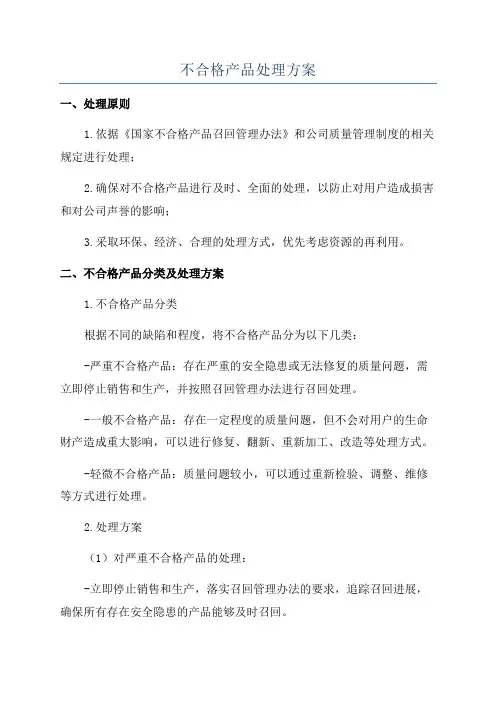 不合格产品处理方案

一、处理原则

1.依据《国家不合格产品召回管理办法》和公司质量管理制度的相关规定进行处理；

2.确保对不合格产品进行及时、全面的处理，以防止对用户造成损害和对公司声誉的影响；

3.采取环保、经济、合理的处理方式，优先考虑资源的再利用。

二、不合格产品分类及处理方案

1.不合格产品分类

根据不同的缺陷和程度，将不合格产品分为以下几类：

-严重不合格产品：存在严重的安全隐患或无法修复的质量问题，需立即停止销售和生产，并按照召回管理办法进行召回处理。

-一般不合格产品：存在一定程度的质量问题，但不会对用户的生命财产造成重大影响，可以进行修复、翻新、重新加工、改造等处理方式。

-轻微不合格产品：质量问题较小，可以通过重新检验、调整、维修等方式进行处理。

2.处理方案

（1）对严重不合格产品的处理：

-立即停止销售和生产，落实召回管理办法的要求，追踪召回进展，确保所有存在安全隐患的产品能够及时召回。